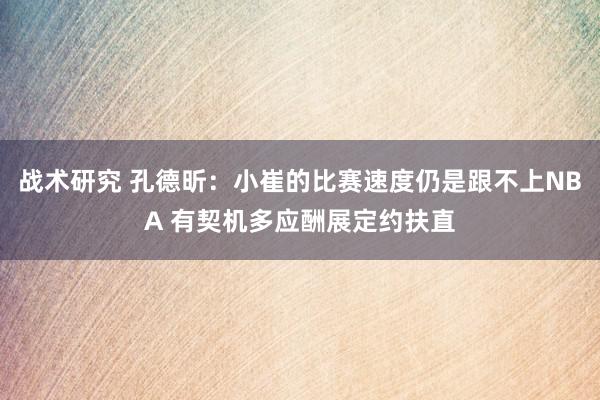 战术研究 孔德昕：小崔的比赛速度仍是跟不上NBA 有契机多应酬展定约扶直